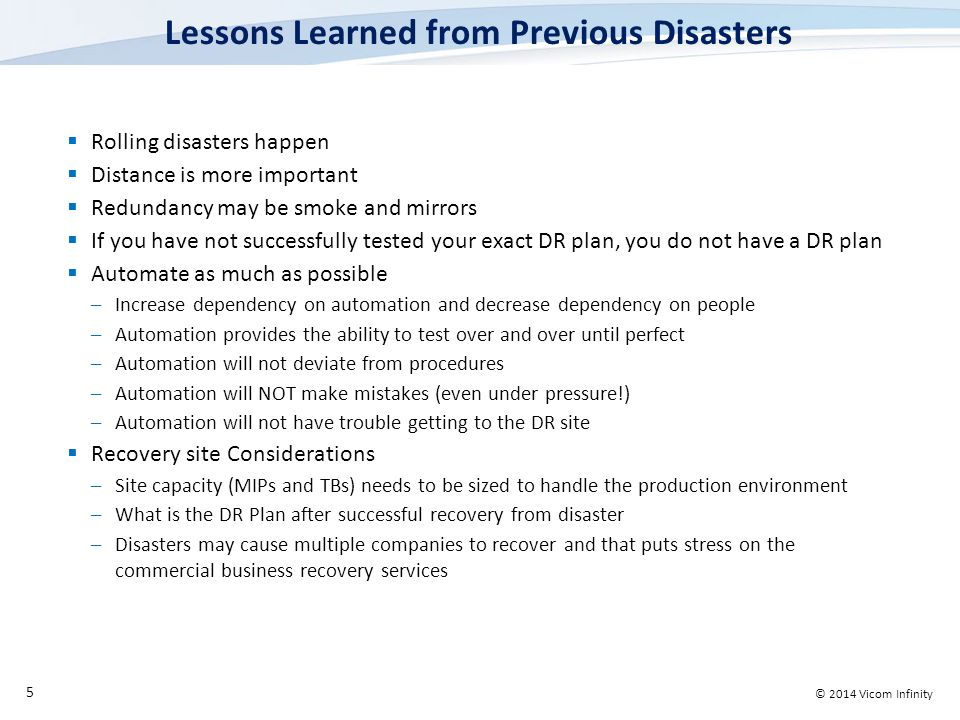 Lessons Learned from Previous Disasters

▪ Rolling disasters happen
▪ Distance is more important
▪ Redundancy may be smoke and mirrors
▪ If you have not successfully tested your exact DR plan, you do not have a DR plan
▪ Automate as much as possible
– Increase dependency on automation and decrease dependency on people
– Automation provides the ability to test over and over until perfect
– Automation will not deviate from procedures
– Automation will NOT make mistakes (even under pressure!)
– Automation will not have trouble getting to the DR site
▪ Recovery site Considerations
– Site capacity (MIPs and TBs) needs to be sized to handle the production environment
– What is the DR Plan after successful recovery from disaster
– Disasters may cause multiple companies to recover and that puts stress on the commercial business recovery services

5

© 2014 Vicom Infinity